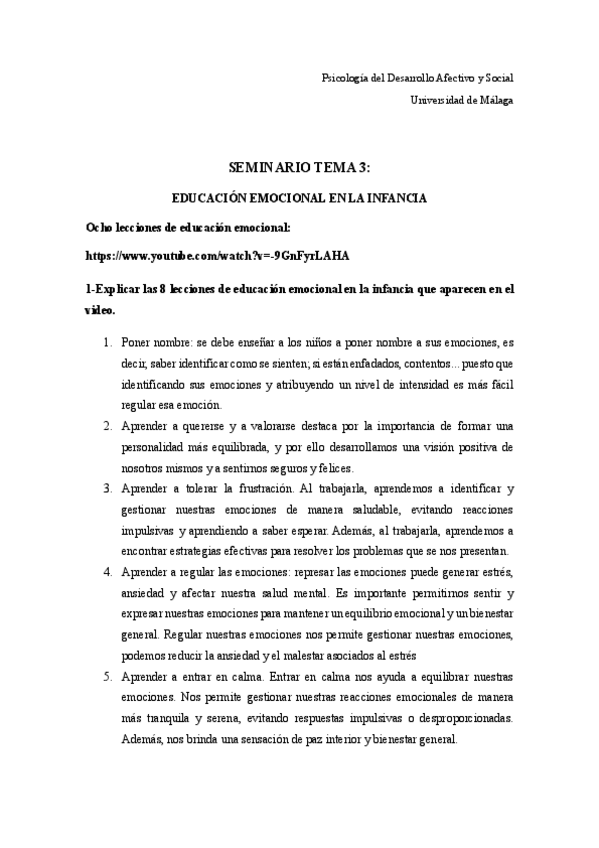 Psicología del Desarrollo Afectivo y Social

Universidad de Málaga

SEMINARIO TEMA 3:

EDUCACIÓN EMOCIONAL EN LA INFANCIA

Ocho lecciones de educación emocional:

https://www.youtube.com/watch?v=-9GnFyrLAHA

1-Explicar las 8 lecciones de educación emocional en la infancia que aparecen en el video.

1. Poner nombre: se debe enseñar a los niños a poner nombre a sus emociones, es decir, saber identificar como se sienten; si están enfadados, contentos... puesto que identificando sus emociones y atribuyendo un nivel de intensidad es más fácil regular esa emoción.

2. Aprender a quererse y a valorarse destaca por la importancia de formar una personalidad más equilibrada, y por ello desarrollamos una visión positiva de nosotros mismos y a sentirnos seguros y felices.

3. Aprender a tolerar la frustración. Al trabajarla, aprendemos a identificar y gestionar nuestras emociones de manera saludable, evitando reacciones impulsivas y aprendiendo a saber esperar. Además, al trabajarla, aprendemos a encontrar estrategias efectivas para resolver los problemas que se nos presentan.

4. Aprender a regular las emociones: represar las emociones puede generar estrés, ansiedad y afectar nuestra salud mental. Es importante permitirnos sentir y expresar nuestras emociones para mantener un equilibrio emocional y un bienestar general. Regular nuestras emociones nos permite gestionar nuestras emociones, podemos reducir la ansiedad y el malestar asociados al estrés

5. Aprender a entrar en calma. Entrar en calma nos ayuda a equilibrar nuestras emociones. Nos permite gestionar nuestras reacciones emocionales de manera más tranquila y serena, evitando respuestas impulsivas o desproporcionadas. Además, nos brinda una sensación de paz interior y bienestar general.